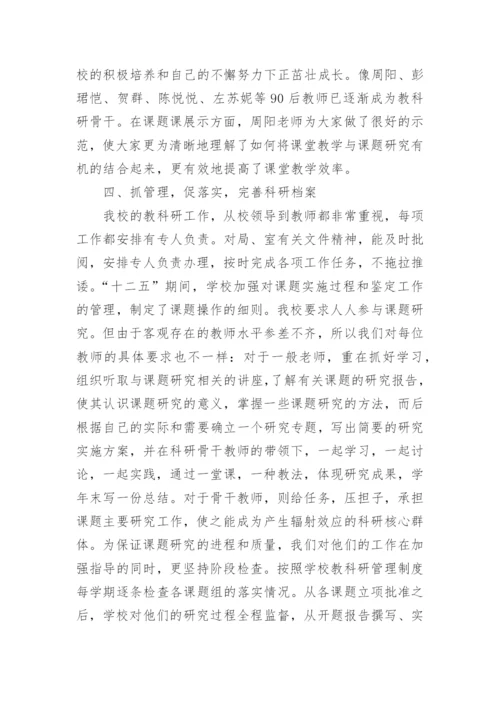 校的积极培养和自己的不懈努力下正茁壮成长。像周阳、彭珺恺、贺群、陈悦悦、左苏妮等90后教师已逐渐成为教科研骨干。在课题课展示方面，周阳老师为大家做了很好的示范，使大家更为清晰地理解了如何将课堂教学与课题研究有机的结合起来，更有效地提高了课堂教学效率。

四、抓管理，促落实，完善科研档案

我校的教科研工作，从校领导到教师都非常重视，每项工作都安排有专人负责。对局、室有关文件精神，能及时批阅，安排专人负责办理，按时完成各项工作任务，不拖拉推诿。“十二五”期间，学校加强对课题实施过程和鉴定工作的管理，制定了课题操作的细则。我校要求人人参与课题研究。但由于客观存在的教师水平参差不齐，所以我们对每位教师的具体要求也不一样：对于一般老师，重在抓好学习，组织听取与课题研究相关的讲座，了解有关课题的研究报告，使其认识课题研究的意义，掌握一些课题研究的方法，而后根据自己的实际和需要确立一个研究专题，写出简要的研究实施方案，并在科研骨干教师的带领下，一起学习，一起讨论，一起实践，通过一堂课，一种教法，体现研究成果，学年末写一份总结。对于骨干教师，则给任务，压担子，承担课题主要研究工作，使之能成为产生辐射效应的科研核心群体。为保证课题研究的进程和质量，我们对他们的工作在加强指导的同时，更坚持阶段检查。按照学校教科研管理制度每学期逐条检查各课题组的落实情况。从各课题立项批准之后，学校对他们的研究过程全程监督，从开题报告撰写、实